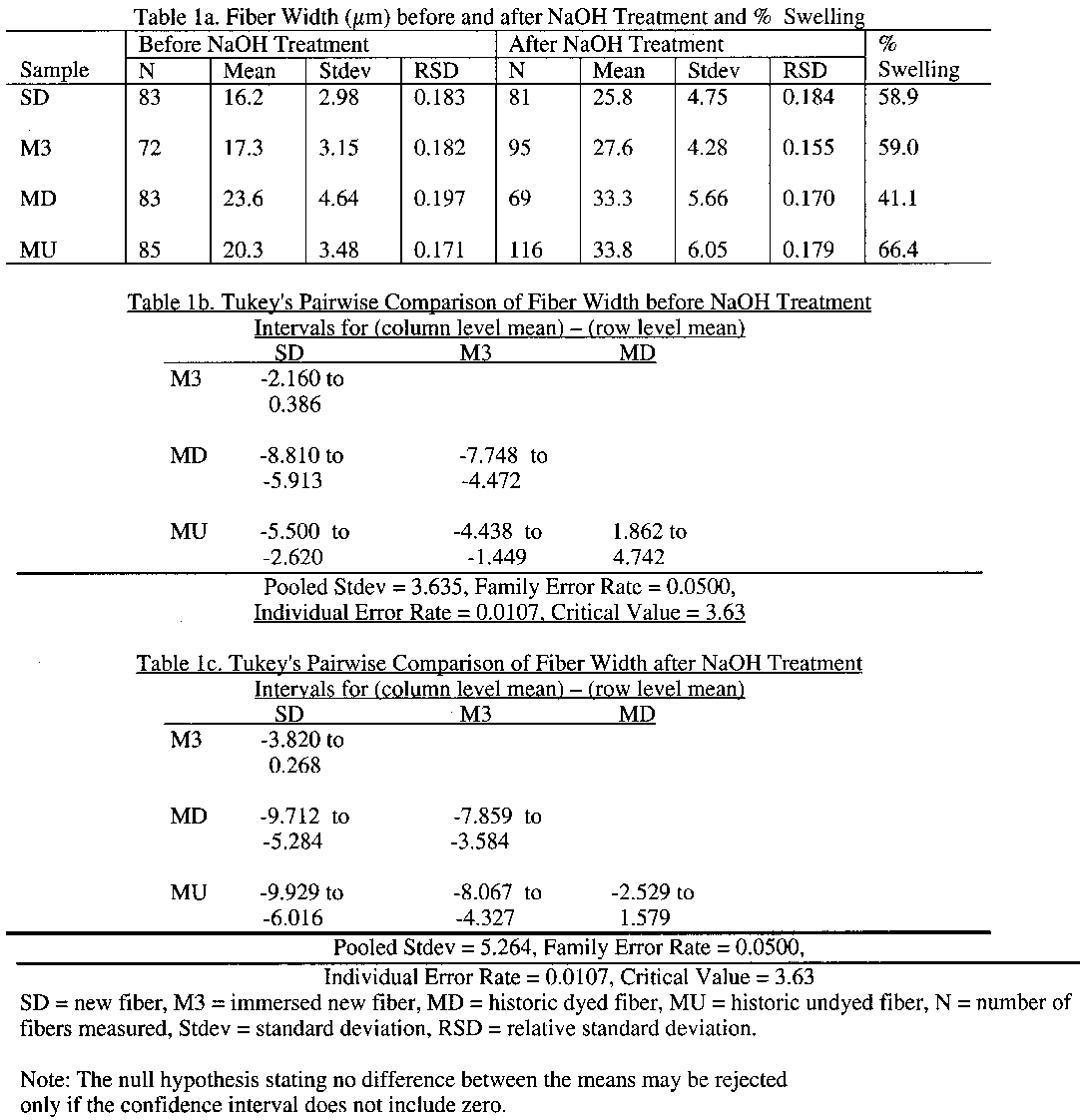 Table 1a. Fiber Width ($\mu$m) before and after NaOH Treatment and % Swelling

| Sample | Before NaOH Treatment N | Mean | Stdev | RSD | After NaOH Treatment N | Mean | Stdev | RSD | % Swelling |
|---|---|---|---|---|---|---|---|---|---|
| SD | 83 | 16.2 | 2.98 | 0.183 | 81 | 25.8 | 4.75 | 0.184 | 58.9 |
| M3 | 72 | 17.3 | 3.15 | 0.182 | 95 | 27.6 | 4.28 | 0.155 | 59.0 |
| MD | 83 | 23.6 | 4.64 | 0.197 | 69 | 33.3 | 5.66 | 0.170 | 41.1 |
| MU | 85 | 20.3 | 3.48 | 0.171 | 116 | 33.8 | 6.05 | 0.179 | 66.4 |

Table 1b. Tukey's Pairwise Comparison of Fiber Width before NaOH Treatment
Intervals for (column level mean) – (row level mean)

| | SD | M3 | MD |
|---|---|---|---|
| M3 | -2.160 to 0.386 | | |
| MD | -8.810 to -5.913 | -7.748 to -4.472 | |
| MU | -5.500 to -2.620 | -4.438 to -1.449 | 1.862 to 4.742 |

Pooled Stdev = 3.635, Family Error Rate = 0.0500,
Individual Error Rate = 0.0107, Critical Value = 3.63

Table 1c. Tukey's Pairwise Comparison of Fiber Width after NaOH Treatment
Intervals for (column level mean) – (row level mean)

| | SD | M3 | MD |
|---|---|---|---|
| M3 | -3.820 to 0.268 | | |
| MD | -9.712 to -5.284 | -7.859 to -3.584 | |
| MU | -9.929 to -6.016 | -8.067 to -4.327 | -2.529 to 1.579 |

Pooled Stdev = 5.264, Family Error Rate = 0.0500,
Individual Error Rate = 0.0107, Critical Value = 3.63

SD = new fiber, M3 = immersed new fiber, MD = historic dyed fiber, MU = historic undyed fiber, N = number of fibers measured, Stdev = standard deviation, RSD = relative standard deviation.

Note: The null hypothesis stating no difference between the means may be rejected only if the confidence interval does not include zero.